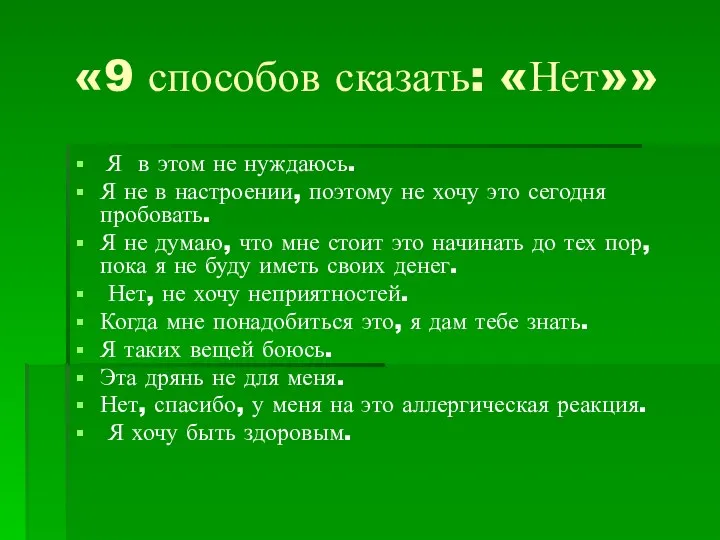 «9 способов сказать: «Нет»»

▪ Я в этом не нуждаюсь.
▪ Я не в настроении, поэтому не хочу это сегодня пробовать.
▪ Я не думаю, что мне стоит это начинать до тех пор, пока я не буду иметь своих денег.
▪ Нет, не хочу неприятностей.
▪ Когда мне понадобиться это, я дам тебе знать.
▪ Я таких вещей боюсь.
▪ Эта дрянь не для меня.
▪ Нет, спасибо, у меня на это аллергическая реакция.
▪ Я хочу быть здоровым.